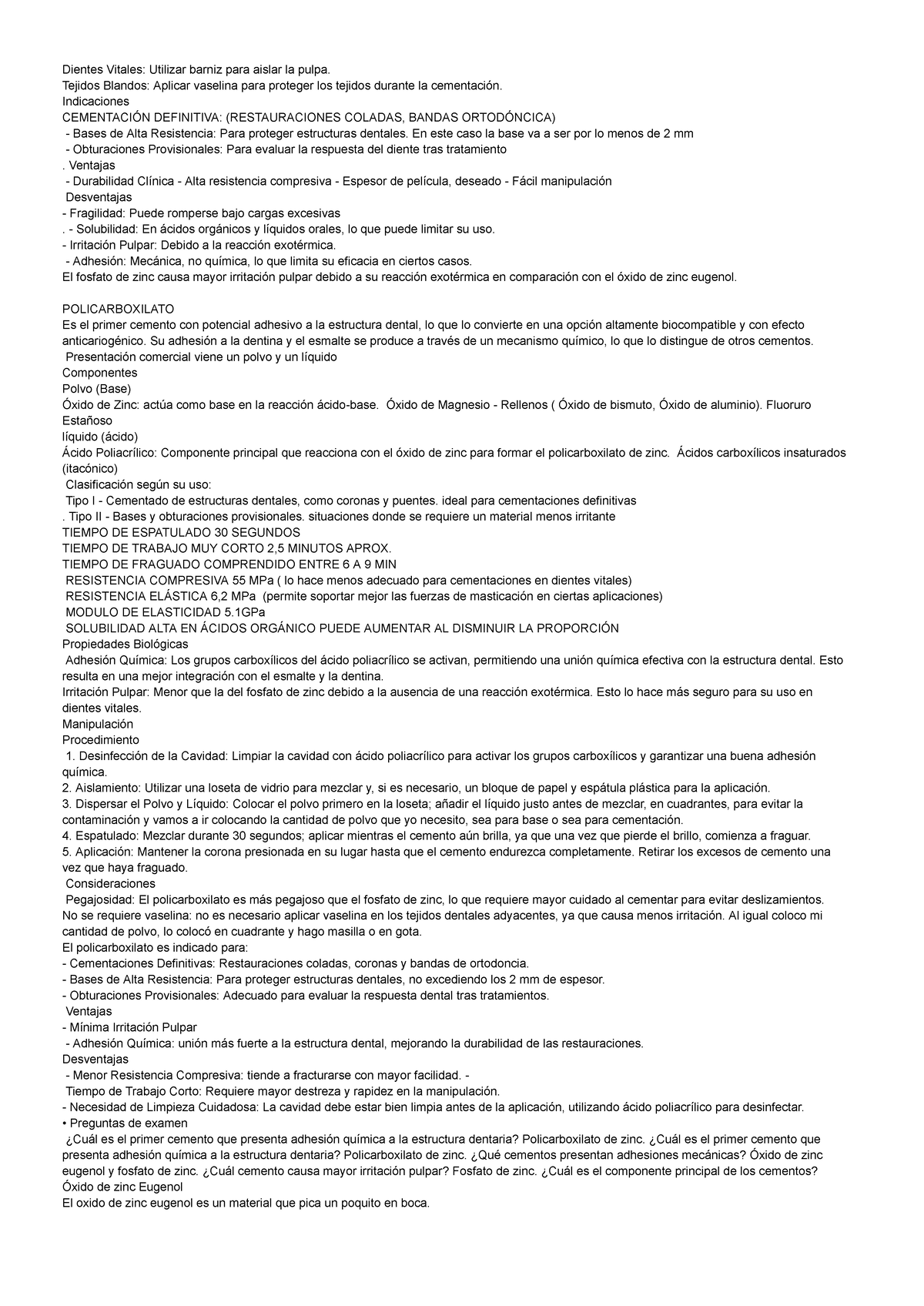 Dientes Vitales: Utilizar barniz para aislar la pulpa.
Tejidos Blandos: Aplicar vaselina para proteger los tejidos durante la cementación.
Indicaciones
CEMENTACIÓN DEFINITIVA: (RESTAURACIONES COLADAS, BANDAS ORTODÓNCICA)
- Bases de Alta Resistencia: Para proteger estructuras dentales. En este caso la base va a ser por lo menos de 2 mm
- Obturaciones Provisionales: Para evaluar la respuesta del diente tras tratamiento
. Ventajas
- Durabilidad Clínica - Alta resistencia compresiva - Espesor de película, deseado - Fácil manipulación
Desventajas
- Fragilidad: Puede romperse bajo cargas excesivas
. - Solubilidad: En ácidos orgánicos y líquidos orales, lo que puede limitar su uso.
- Irritación Pulpar: Debido a la reacción exotérmica.
- Adhesión: Mecánica, no química, lo que limita su eficacia en ciertos casos.
El fosfato de zinc causa mayor irritación pulpar debido a su reacción exotérmica en comparación con el óxido de zinc eugenol.

POLICARBOXILATO
Es el primer cemento con potencial adhesivo a la estructura dental, lo que lo convierte en una opción altamente biocompatible y con efecto anticariogénico. Su adhesión a la dentina y el esmalte se produce a través de un mecanismo químico, lo que lo distingue de otros cementos.
Presentación comercial viene un polvo y un líquido
Componentes
Polvo (Base)
Óxido de Zinc: actúa como base en la reacción ácido-base. Óxido de Magnesio - Rellenos ( Óxido de bismuto, Óxido de aluminio). Fluoruro Estañoso
líquido (ácido)
Ácido Poliacrílico: Componente principal que reacciona con el óxido de zinc para formar el policarboxilato de zinc. Ácidos carboxílicos insaturados (itacónico)
Clasificación según su uso:
Tipo I - Cementado de estructuras dentales, como coronas y puentes. ideal para cementaciones definitivas
. Tipo II - Bases y obturaciones provisionales. situaciones donde se requiere un material menos irritante
TIEMPO DE ESPATULADO 30 SEGUNDOS
TIEMPO DE TRABAJO MUY CORTO 2,5 MINUTOS APROX.
TIEMPO DE FRAGUADO COMPRENDIDO ENTRE 6 A 9 MIN
RESISTENCIA COMPRESIVA 55 MPa ( lo hace menos adecuado para cementaciones en dientes vitales)
RESISTENCIA ELÁSTICA 6,2 MPa (permite soportar mejor las fuerzas de masticación en ciertas aplicaciones)
MODULO DE ELASTICIDAD 5.1GPa
SOLUBILIDAD ALTA EN ÁCIDOS ORGÁNICO PUEDE AUMENTAR AL DISMINUIR LA PROPORCIÓN
Propiedades Biológicas
Adhesión Química: Los grupos carboxílicos del ácido poliacrílico se activan, permitiendo una unión química efectiva con la estructura dental. Esto resulta en una mejor integración con el esmalte y la dentina.
Irritación Pulpar: Menor que la del fosfato de zinc debido a la ausencia de una reacción exotérmica. Esto lo hace más seguro para su uso en dientes vitales.
Manipulación
Procedimiento
1. Desinfección de la Cavidad: Limpiar la cavidad con ácido poliacrílico para activar los grupos carboxílicos y garantizar una buena adhesión química.
2. Aislamiento: Utilizar una loseta de vidrio para mezclar y, si es necesario, un bloque de papel y espátula plástica para la aplicación.
3. Dispersar el Polvo y Líquido: Colocar el polvo primero en la loseta; añadir el líquido justo antes de mezclar, en cuadrantes, para evitar la contaminación y vamos a ir colocando la cantidad de polvo que yo necesito, sea para base o sea para cementación.
4. Espatulado: Mezclar durante 30 segundos; aplicar mientras el cemento aún brilla, ya que una vez que pierde el brillo, comienza a fraguar.
5. Aplicación: Mantener la corona presionada en su lugar hasta que el cemento endurezca completamente. Retirar los excesos de cemento una vez que haya fraguado.
Consideraciones
Pegajosidad: El policarboxilato es más pegajoso que el fosfato de zinc, lo que requiere mayor cuidado al cementar para evitar deslizamientos.
No se requiere vaselina: no es necesario aplicar vaselina en los tejidos dentales adyacentes, ya que causa menos irritación. Al igual coloco mi cantidad de polvo, lo colocó en cuadrante y hago masilla o en gota.
El policarboxilato es indicado para:
- Cementaciones Definitivas: Restauraciones coladas, coronas y bandas de ortodoncia.
- Bases de Alta Resistencia: Para proteger estructuras dentales, no excediendo los 2 mm de espesor.
- Obturaciones Provisionales: Adecuado para evaluar la respuesta dental tras tratamientos.
Ventajas
- Mínima Irritación Pulpar
- Adhesión Química: unión más fuerte a la estructura dental, mejorando la durabilidad de las restauraciones.
Desventajas
- Menor Resistencia Compresiva: tiende a fracturarse con mayor facilidad. -
Tiempo de Trabajo Corto: Requiere mayor destreza y rapidez en la manipulación.
- Necesidad de Limpieza Cuidadosa: La cavidad debe estar bien limpia antes de la aplicación, utilizando ácido poliacrílico para desinfectar.
• Preguntas de examen
¿Cuál es el primer cemento que presenta adhesión química a la estructura dentaria? Policarboxilato de zinc. ¿Cuál es el primer cemento que presenta adhesión química a la estructura dentaria? Policarboxilato de zinc. ¿Qué cementos presentan adhesiones mecánicas? Óxido de zinc eugenol y fosfato de zinc. ¿Cuál cemento causa mayor irritación pulpar? Fosfato de zinc. ¿Cuál es el componente principal de los cementos?
Óxido de zinc Eugenol
El oxido de zinc eugenol es un material que pica un poquito en boca.